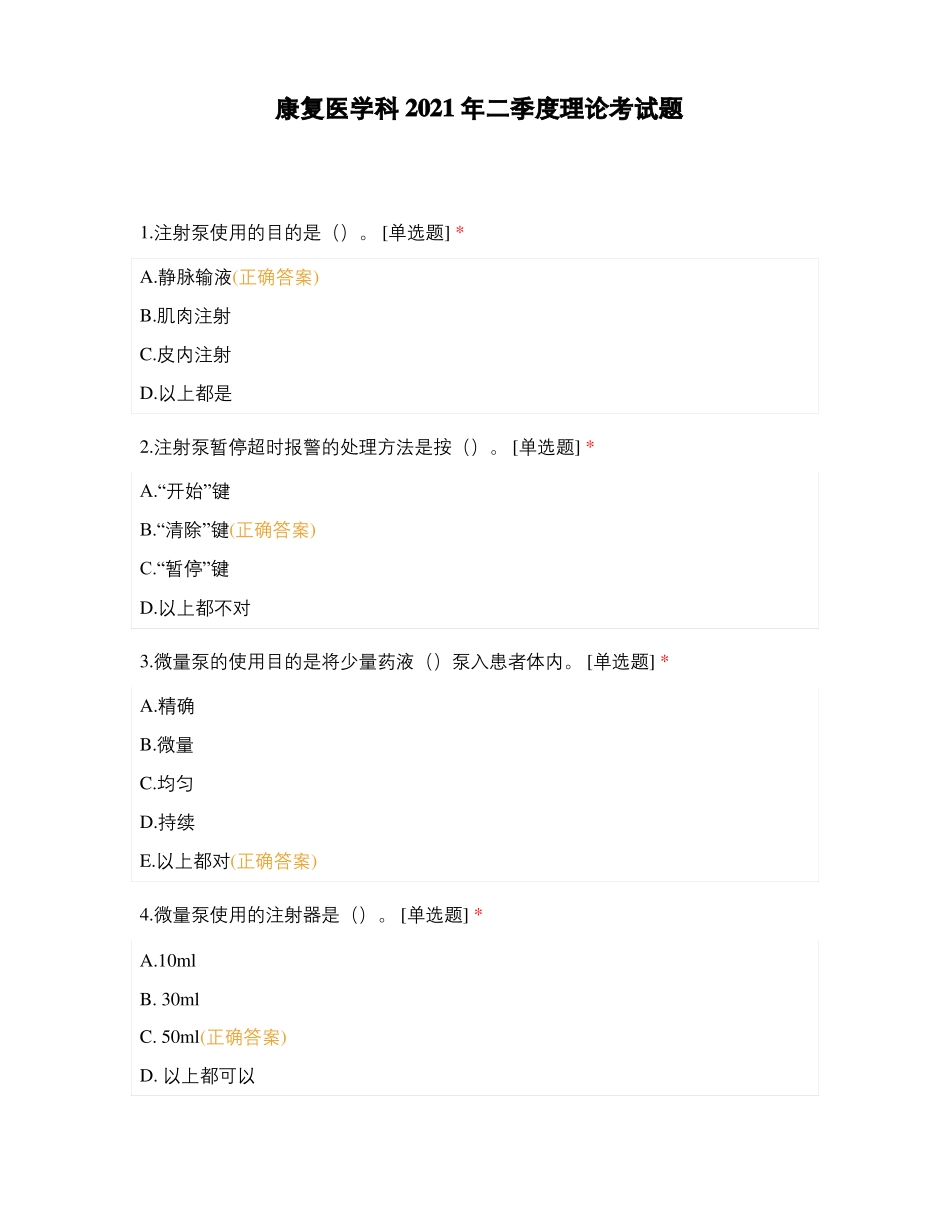 康复医学科 2021 年二季度理论考试题

1.注射泵使用的目的是（）。 [单选题] *

A.静脉输液(正确答案)

B.肌肉注射

C.皮内注射

D.以上都是

2.注射泵暂停超时报警的处理方法是按（）。 [单选题] *

A.“开始”键

B.“清除”键(正确答案)

C.“暂停”键

D.以上都不对

3.微量泵的使用目的是将少量药液（）泵入患者体内。 [单选题] *

A.精确

B.微量

C.均匀

D.持续

E.以上都对(正确答案)

4.微量泵使用的注射器是（）。 [单选题] *

A.10ml

B. 30ml

C. 50ml(正确答案)

D. 以上都可以